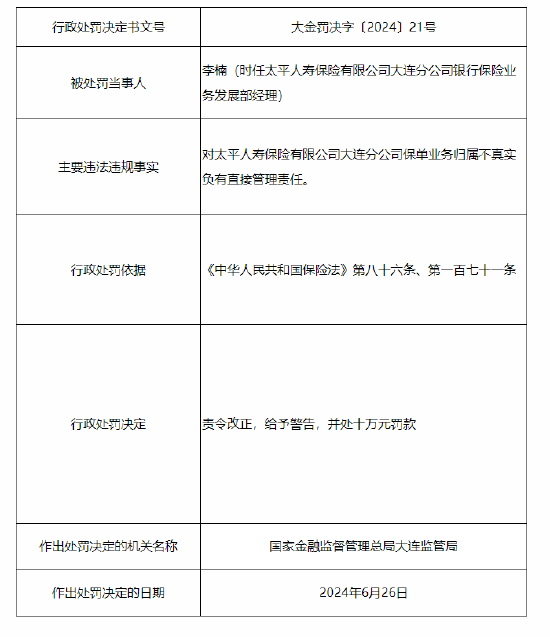 | 行政处罚决定书文号 | 大金罚决字〔2024〕21号 |
|---|---|
| 被处罚当事人 | 李楠（时任太平人寿保险有限公司大连分公司银行保险业务发展部经理） |
| 主要违法违规事实 | 对太平人寿保险有限公司大连分公司保单业务归属不真实负有直接管理责任。 |
| 行政处罚依据 | 《中华人民共和国保险法》第八十六条、第一百七十一条 |
| 行政处罚决定 | 责令改正，给予警告，并处十万元罚款 |
| 作出处罚决定的机关名称 | 国家金融监督管理总局大连监管局 |
| 作出处罚决定的日期 | 2024年6月26日 |